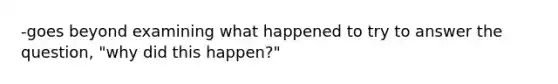 -goes beyond examining what happened to try to answer the question, "why did this happen?"